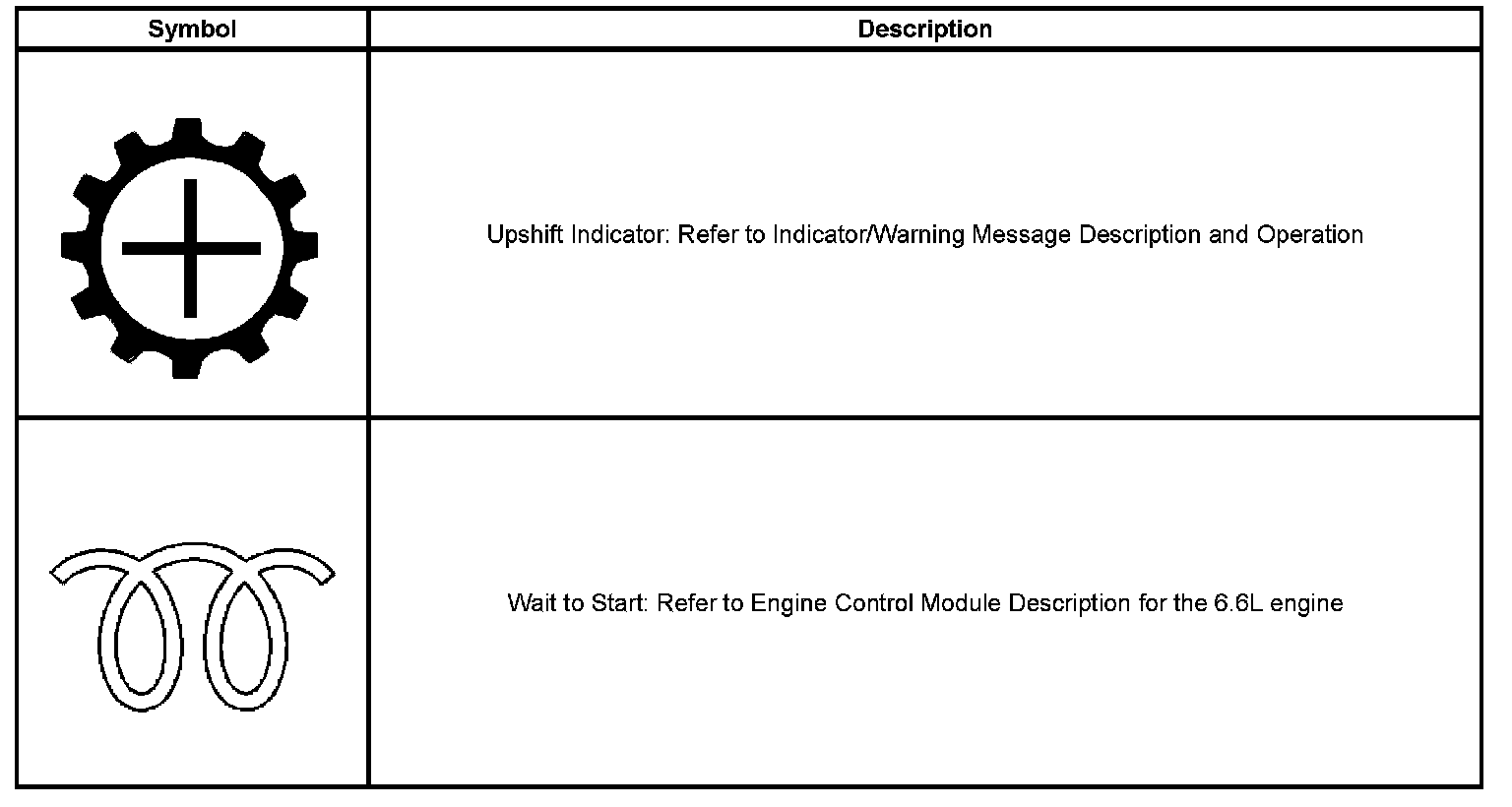 | Symbol | Description |
|---|---|
| | Upshift Indicator: Refer to Indicator/Warning Message Description and Operation |
| | Wait to Start: Refer to Engine Control Module Description for the 6.6L engine |